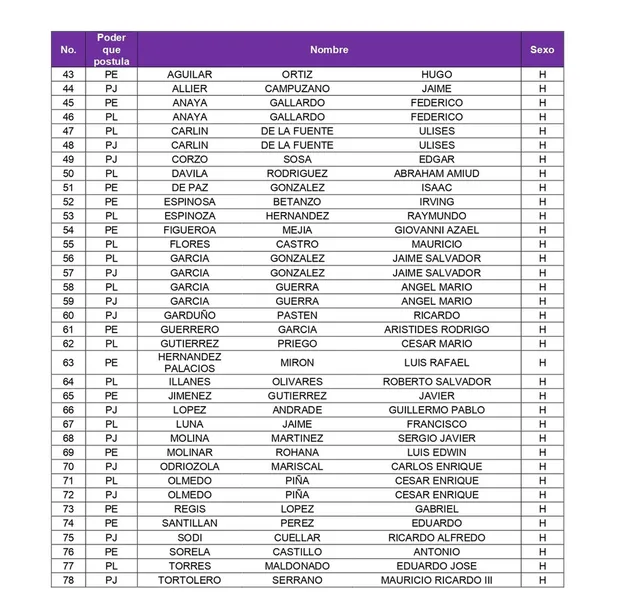 | No. | Poder que postula | Nombre | | | Sexo |
|---|---|---|---|---|---|
| 43 | PE | AGUILAR | ORTIZ | HUGO | H |
| 44 | PJ | ALLIER | CAMPUZANO | JAIME | H |
| 45 | PE | ANAYA | GALLARDO | FEDERICO | H |
| 46 | PL | ANAYA | GALLARDO | FEDERICO | H |
| 47 | PL | CARLIN | DE LA FUENTE | ULISES | H |
| 48 | PJ | CARLIN | DE LA FUENTE | ULISES | H |
| 49 | PJ | CORZO | SOSA | EDGAR | H |
| 50 | PL | DAVILA | RODRIGUEZ | ABRAHAM AMIUD | H |
| 51 | PE | DE PAZ | GONZALEZ | ISAAC | H |
| 52 | PE | ESPINOSA | BETANZO | IRVING | H |
| 53 | PL | ESPINOZA | HERNANDEZ | RAYMUNDO | H |
| 54 | PE | FIGUEROA | MEJIA | GIOVANNI AZAEL | H |
| 55 | PL | FLORES | CASTRO | MAURICIO | H |
| 56 | PL | GARCIA | GONZALEZ | JAIME SALVADOR | H |
| 57 | PJ | GARCIA | GONZALEZ | JAIME SALVADOR | H |
| 58 | PL | GARCIA | GUERRA | ANGEL MARIO | H |
| 59 | PJ | GARCIA | GUERRA | ANGEL MARIO | H |
| 60 | PJ | GARDUÑO | PASTEN | RICARDO | H |
| 61 | PE | GUERRERO | GARCIA | ARISTIDES RODRIGO | H |
| 62 | PL | GUTIERREZ | PRIEGO | CESAR MARIO | H |
| 63 | PE | HERNANDEZ PALACIOS | MIRON | LUIS RAFAEL | H |
| 64 | PL | ILLANES | OLIVARES | ROBERTO SALVADOR | H |
| 65 | PE | JIMENEZ | GUTIERREZ | JAVIER | H |
| 66 | PJ | LOPEZ | ANDRADE | GUILLERMO PABLO | H |
| 67 | PL | LUNA | JAIME | FRANCISCO | H |
| 68 | PJ | MOLINA | MARTINEZ | SERGIO JAVIER | H |
| 69 | PE | MOLINAR | ROHANA | LUIS EDWIN | H |
| 70 | PJ | ODRIOZOLA | MARISCAL | CARLOS ENRIQUE | H |
| 71 | PL | OLMEDO | PIÑA | CESAR ENRIQUE | H |
| 72 | PJ | OLMEDO | PIÑA | CESAR ENRIQUE | H |
| 73 | PE | REGIS | LOPEZ | GABRIEL | H |
| 74 | PE | SANTILLAN | PEREZ | EDUARDO | H |
| 75 | PJ | SODI | CUELLAR | RICARDO ALFREDO | H |
| 76 | PE | SORELA | CASTILLO | ANTONIO | H |
| 77 | PL | TORRES | MALDONADO | EDUARDO JOSE | H |
| 78 | PJ | TORTOLERO | SERRANO | MAURICIO RICARDO III | H |